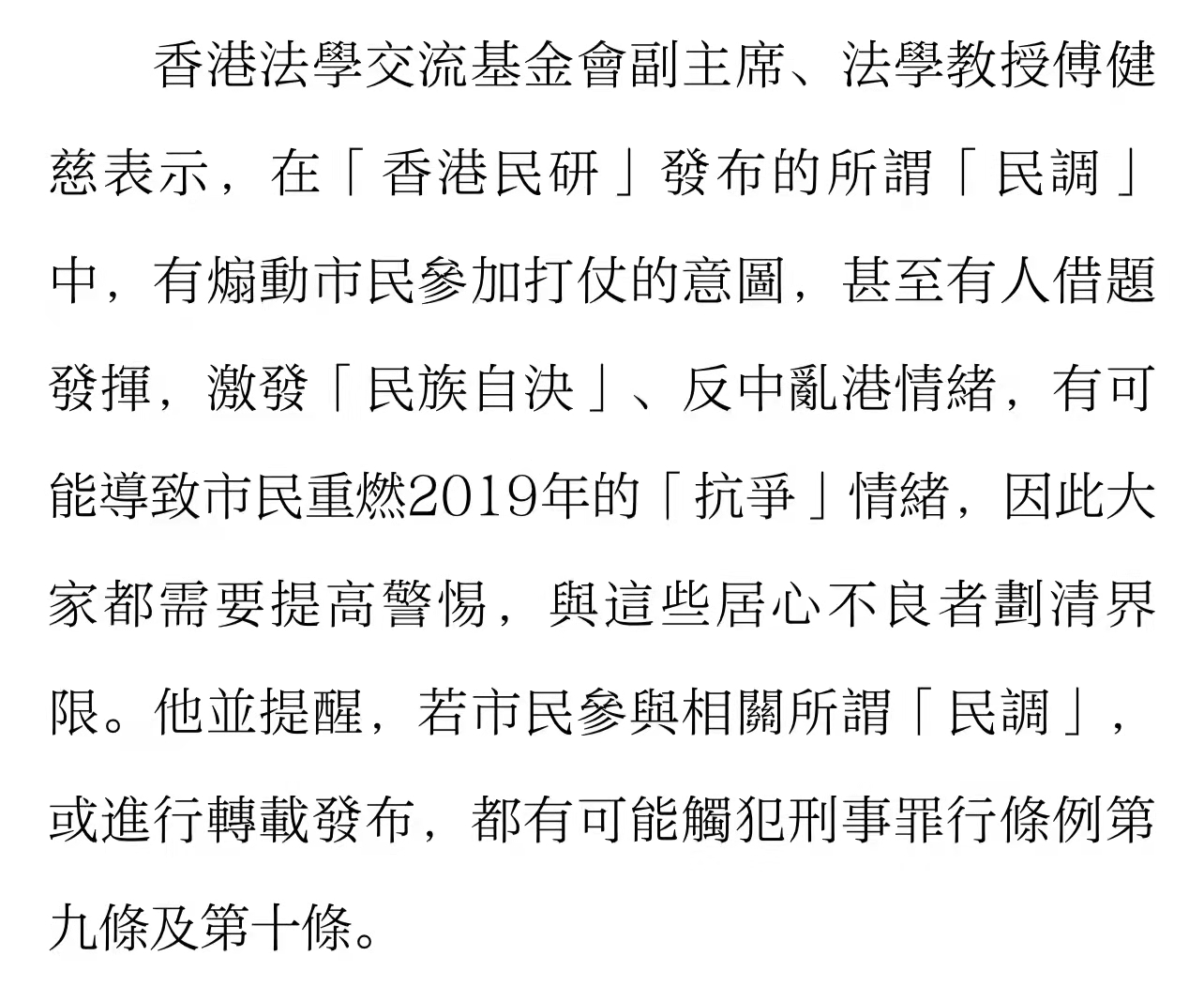 香港法學交流基金會副主席、法學教授傅健慈表示，在「香港民研」發布的所謂「民調」中，有煽動市民參加打仗的意圖，甚至有人借題發揮，激發「民族自決」、反中亂港情緒，有可能導致市民重燃2019年的「抗爭」情緒，因此大家都需要提高警惕，與這些居心不良者劃清界限。他並提醒，若市民參與相關所謂「民調」，或進行轉載發布，都有可能觸犯刑事罪行條例第九條及第十條。